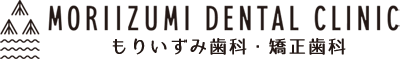 MORIIZUMI DENTAL CLINIC
もりいずみ歯科・矯正歯科